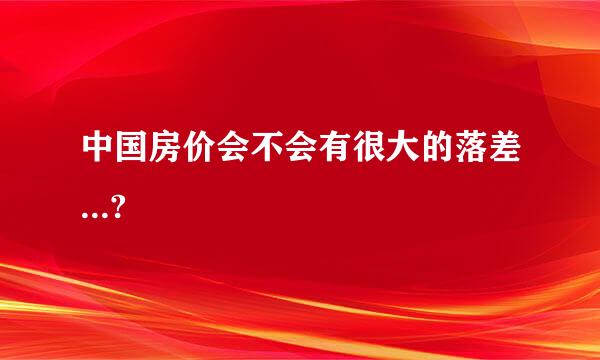 中国房价会不会有很大的落差...?